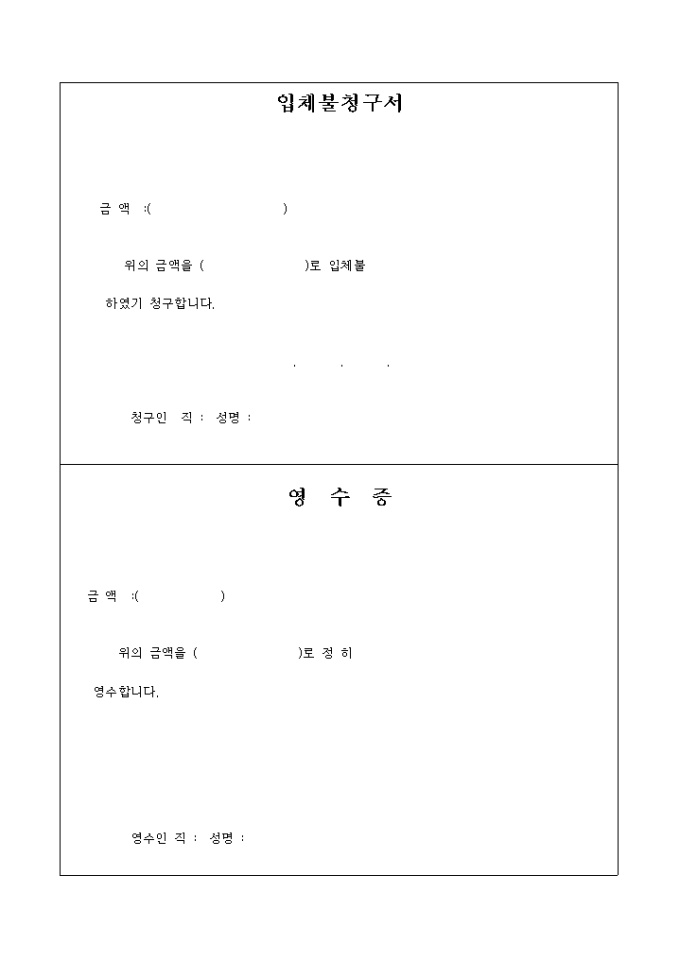 입체불청구서

금 액 :( )

위의 금액을 ( )로 입체불

하였기 청구합니다.

. . .

청구인 직 : 성명 :

영 수 증

금 액 :( )

위의 금액을 ( )로 정 히

영수합니다.

영수인 직 : 성명 :